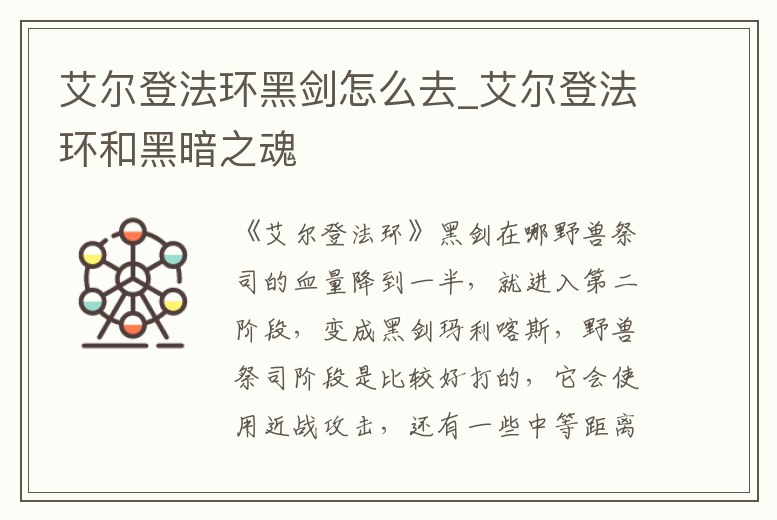 艾尔登法环黑剑怎么去_艾尔登法环和黑暗之魂

《艾尔登法环》黑剑在哪野兽祭司的血量降到一半，就进入第二阶段，变成黑剑玛利喀斯，野兽祭司阶段是比较好打的，它会使用近战攻击，还有一些中等距离